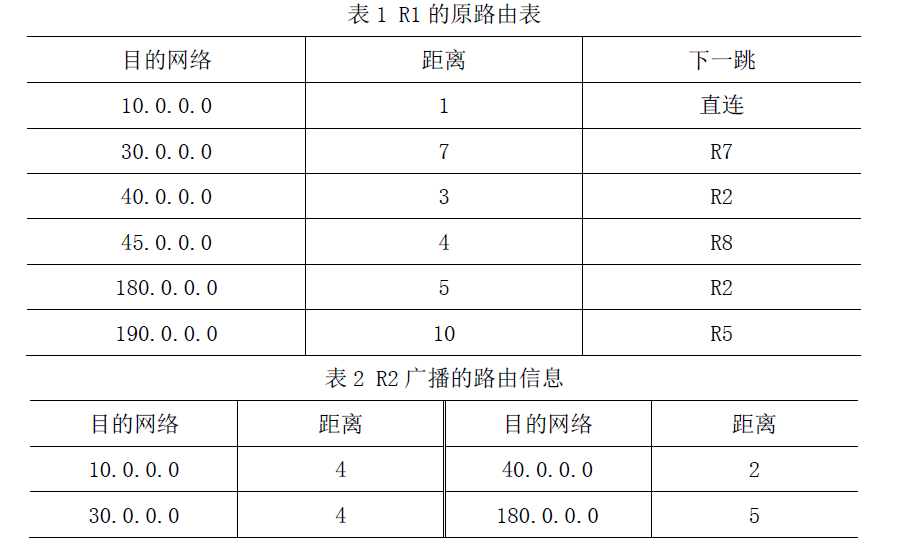 表1 R1的原路由表

| 目的网络 | 距离 | 下一跳 |
|---|---|---|
| 10.0.0.0 | 1 | 直连 |
| 30.0.0.0 | 7 | R7 |
| 40.0.0.0 | 3 | R2 |
| 45.0.0.0 | 4 | R8 |
| 180.0.0.0 | 5 | R2 |
| 190.0.0.0 | 10 | R5 |

表2 R2广播的路由信息

| 目的网络 | 距离 | 目的网络 | 距离 |
|---|---|---|---|
| 10.0.0.0 | 4 | 40.0.0.0 | 2 |
| 30.0.0.0 | 4 | 180.0.0.0 | 5 |